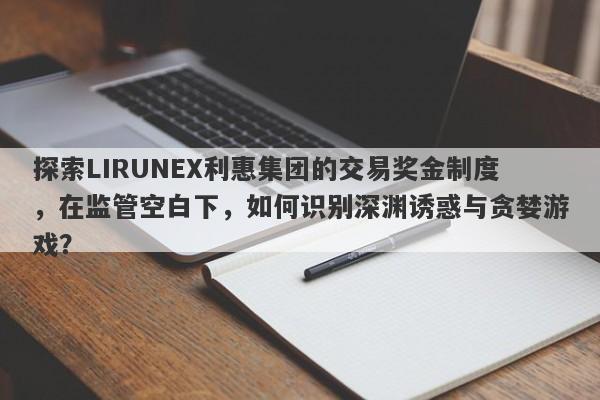 探索LIRUNEX利惠集团的交易奖金制度，在监管空白下，如何识别深渊诱惑与贪婪游戏？